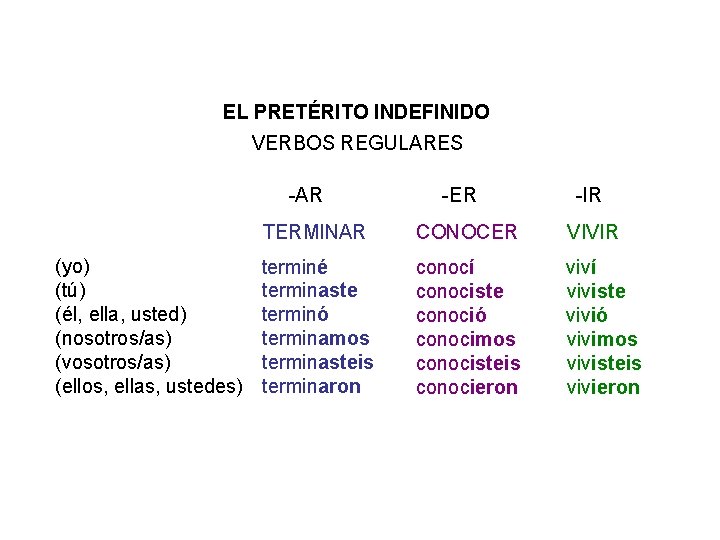 EL PRETÉRITO INDEFINIDO
VERBOS REGULARES

| | -AR | -ER | -IR |
|---|---|---|---|
| | TERMINAR | CONOCER | VIVIR |
| (yo) | terminé | conocí | viví |
| (tú) | terminaste | conociste | viviste |
| (él, ella, usted) | terminó | conoció | vivió |
| (nosotros/as) | terminamos | conocimos | vivimos |
| (vosotros/as) | terminasteis | conocisteis | vivisteis |
| (ellos, ellas, ustedes) | terminaron | conocieron | vivieron |